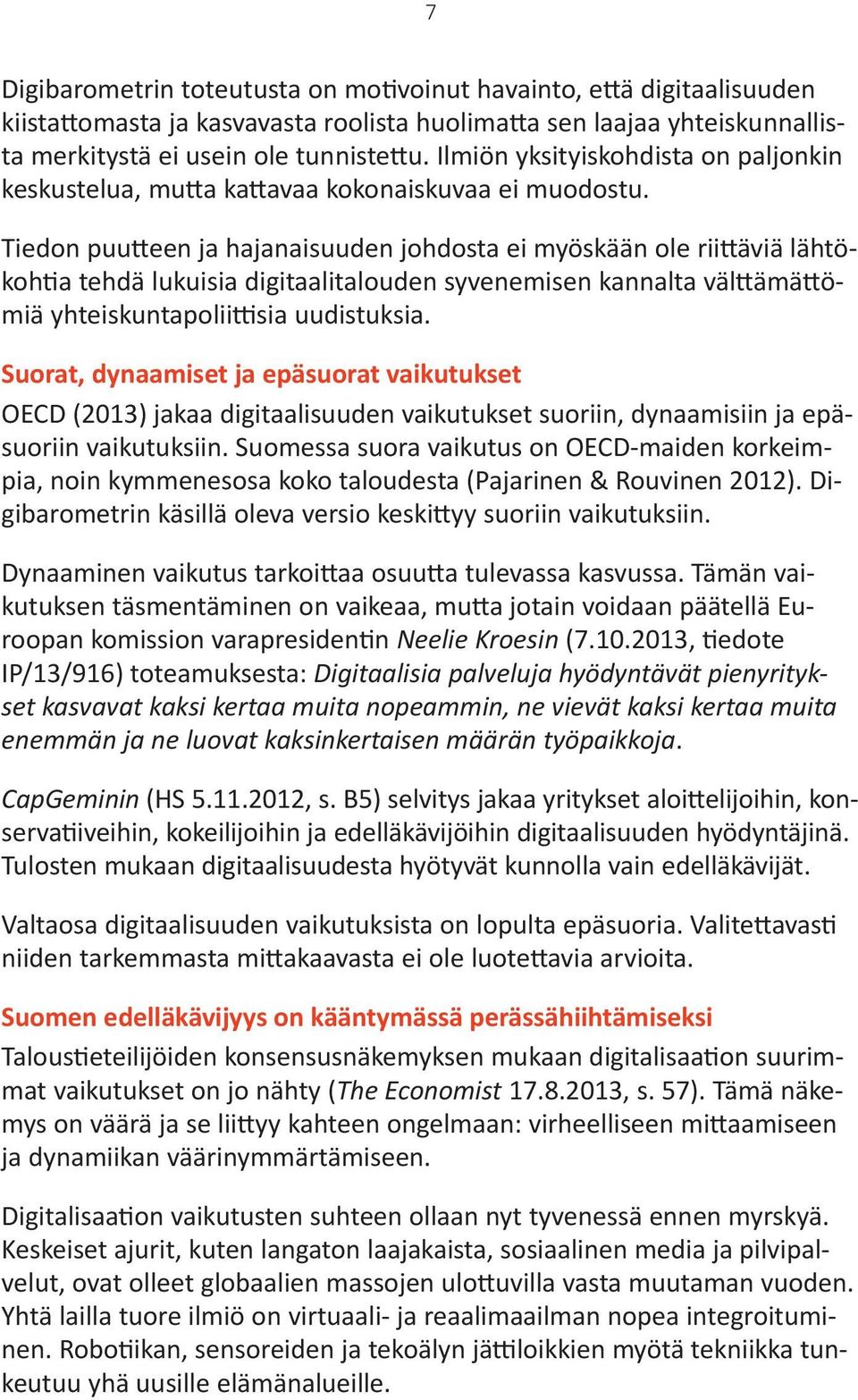 7

Digibarometrin toteutusta on motivoinut havainto, että digitaalisuuden kiistattomasta ja kasvavasta roolista huolimatta sen laajaa yhteiskunnallista merkitystä ei usein ole tunnistettu. Ilmiön yksityiskohdista on paljonkin keskustelua, mutta kattavaa kokonaiskuvaa ei muodostu.

Tiedon puutteen ja hajanaisuuden johdosta ei myöskään ole riittäviä lähtökohtia tehdä lukuisia digitaalitalouden syvenemisen kannalta välttämättömiä yhteiskuntapoliittisia uudistuksia.

Suorat, dynaamiset ja epäsuorat vaikutukset

OECD (2013) jakaa digitaalisuuden vaikutukset suoriin, dynaamisiin ja epäsuoriin vaikutuksiin. Suomessa suora vaikutus on OECD-maiden korkeimpia, noin kymmenesosa koko taloudesta (Pajarinen & Rouvinen 2012). Digibarometrin käsillä oleva versio keskittyy suoriin vaikutuksiin.

Dynaaminen vaikutus tarkoittaa osuutta tulevassa kasvussa. Tämän vaikutuksen täsmentäminen on vaikeaa, mutta jotain voidaan päätellä Euroopan komission varapresidentin Neelie Kroesin (7.10.2013, tiedote IP/13/916) toteamuksesta: Digitaalisia palveluja hyödyntävät pienyritykset kasvavat kaksi kertaa muita nopeammin, ne vievät kaksi kertaa muita enemmän ja ne luovat kaksinkertaisen määrän työpaikkoja.

CapGeminin (HS 5.11.2012, s. B5) selvitys jakaa yritykset aloittelijoihin, konservatiiveihin, kokeilijoihin ja edelläkävijöihin digitaalisuuden hyödyntäjinä. Tulosten mukaan digitaalisuudesta hyötyvät kunnolla vain edelläkävijät.

Valtaosa digitaalisuuden vaikutuksista on lopulta epäsuoria. Valitettavasti niiden tarkemmasta mittakaavasta ei ole luotettavia arvioita.

Suomen edelläkävijyys on kääntymässä perässähiihtämiseksi

Taloustieteilijöiden konsensusnäkemyksen mukaan digitalisaation suurimmat vaikutukset on jo nähty (The Economist 17.8.2013, s. 57). Tämä näkemys on väärä ja se liittyy kahteen ongelmaan: virheelliseen mittaamiseen ja dynamiikan väärinymmärtämiseen.

Digitalisaation vaikutusten suhteen ollaan nyt tyvenessä ennen myrskyä. Keskeiset ajurit, kuten langaton laajakaista, sosiaalinen media ja pilvipalvelut, ovat olleet globaalien massojen ulottuvilla vasta muutaman vuoden. Yhtä lailla tuore ilmiö on virtuaali- ja reaalimaailman nopea integroituminen. Robotiikan, sensoreiden ja tekoälyn jättiloikkien myötä tekniikka tunkeutuu yhä uusille elämänalueille.